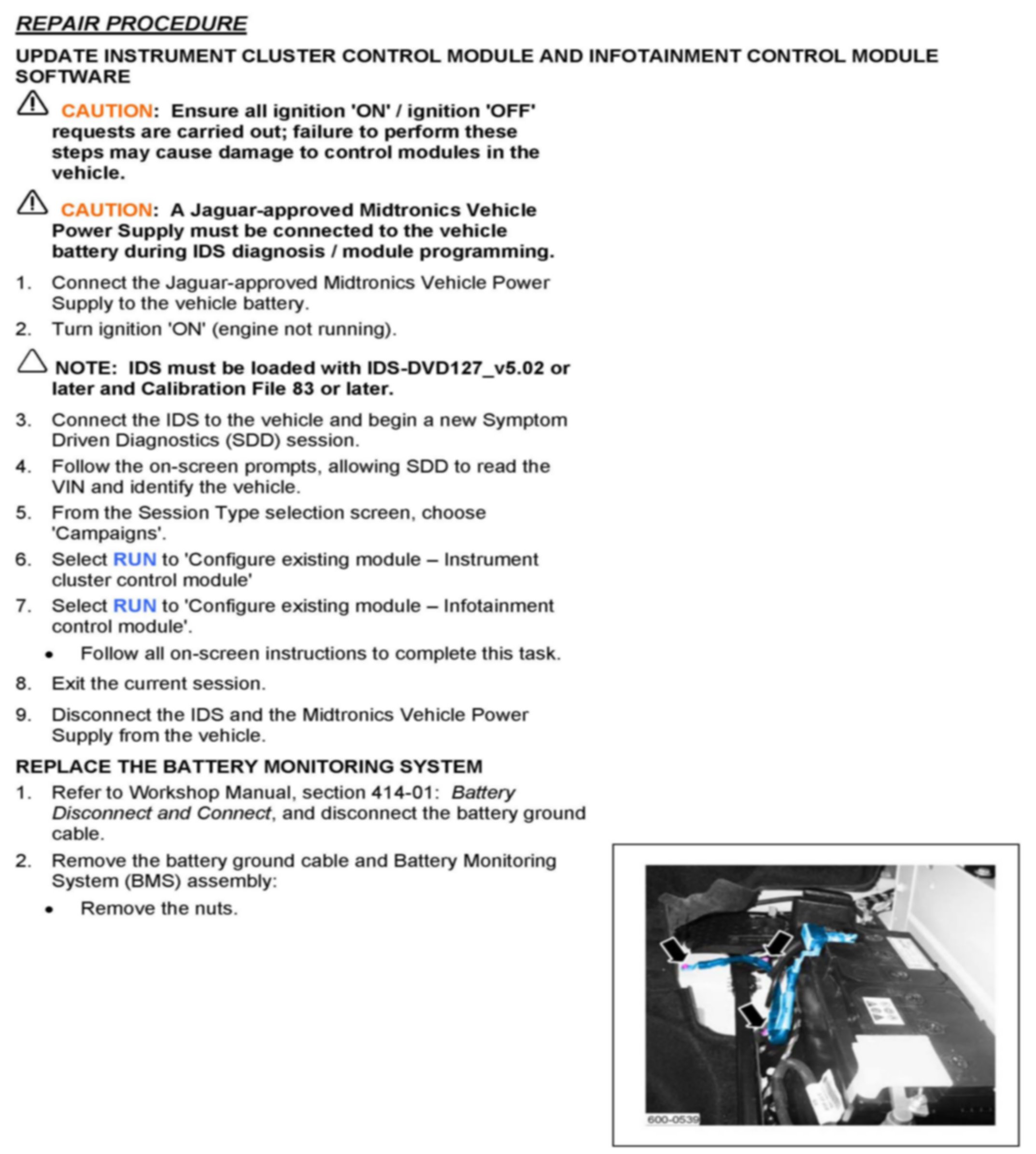 REPAIR PROCEDURE

UPDATE INSTRUMENT CLUSTER CONTROL MODULE AND INFOTAINMENT CONTROL MODULE SOFTWARE

CAUTION: Ensure all ignition 'ON' / ignition 'OFF' requests are carried out; failure to perform these steps may cause damage to control modules in the vehicle.

CAUTION: A Jaguar-approved Midtronics Vehicle Power Supply must be connected to the vehicle battery during IDS diagnosis / module programming.

1. Connect the Jaguar-approved Midtronics Vehicle Power Supply to the vehicle battery.
2. Turn ignition 'ON' (engine not running).

NOTE: IDS must be loaded with IDS-DVD127_v5.02 or later and Calibration File 83 or later.

3. Connect the IDS to the vehicle and begin a new Symptom Driven Diagnostics (SDD) session.
4. Follow the on-screen prompts, allowing SDD to read the VIN and identify the vehicle.
5. From the Session Type selection screen, choose 'Campaigns'.
6. Select RUN to 'Configure existing module – Instrument cluster control module'
7. Select RUN to 'Configure existing module – Infotainment control module'.
• Follow all on-screen instructions to complete this task.
8. Exit the current session.
9. Disconnect the IDS and the Midtronics Vehicle Power Supply from the vehicle.

REPLACE THE BATTERY MONITORING SYSTEM
1. Refer to Workshop Manual, section 414-01: Battery Disconnect and Connect, and disconnect the battery ground cable.
2. Remove the battery ground cable and Battery Monitoring System (BMS) assembly:
• Remove the nuts.

600-0539